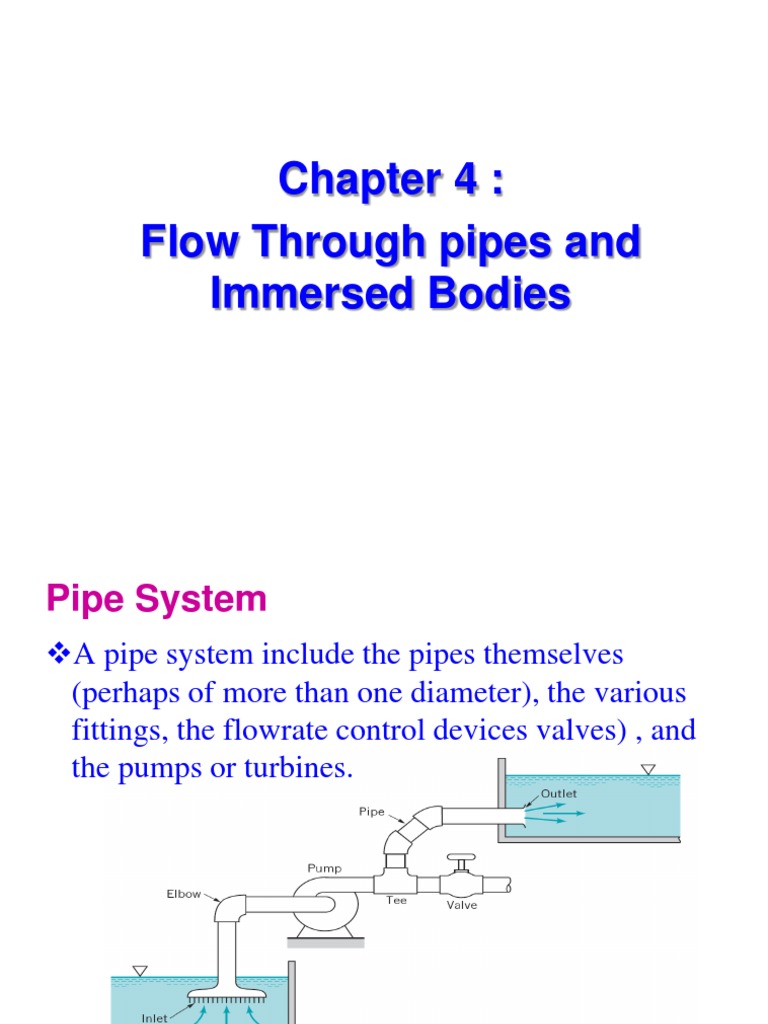 Chapter 4 :
Flow Through pipes and Immersed Bodies

Pipe System

❖A pipe system include the pipes themselves (perhaps of more than one diameter), the various fittings, the flowrate control devices valves) , and the pumps or turbines.

Outlet
Pipe
Pump
Elbow
Tee
Valve
Inlet